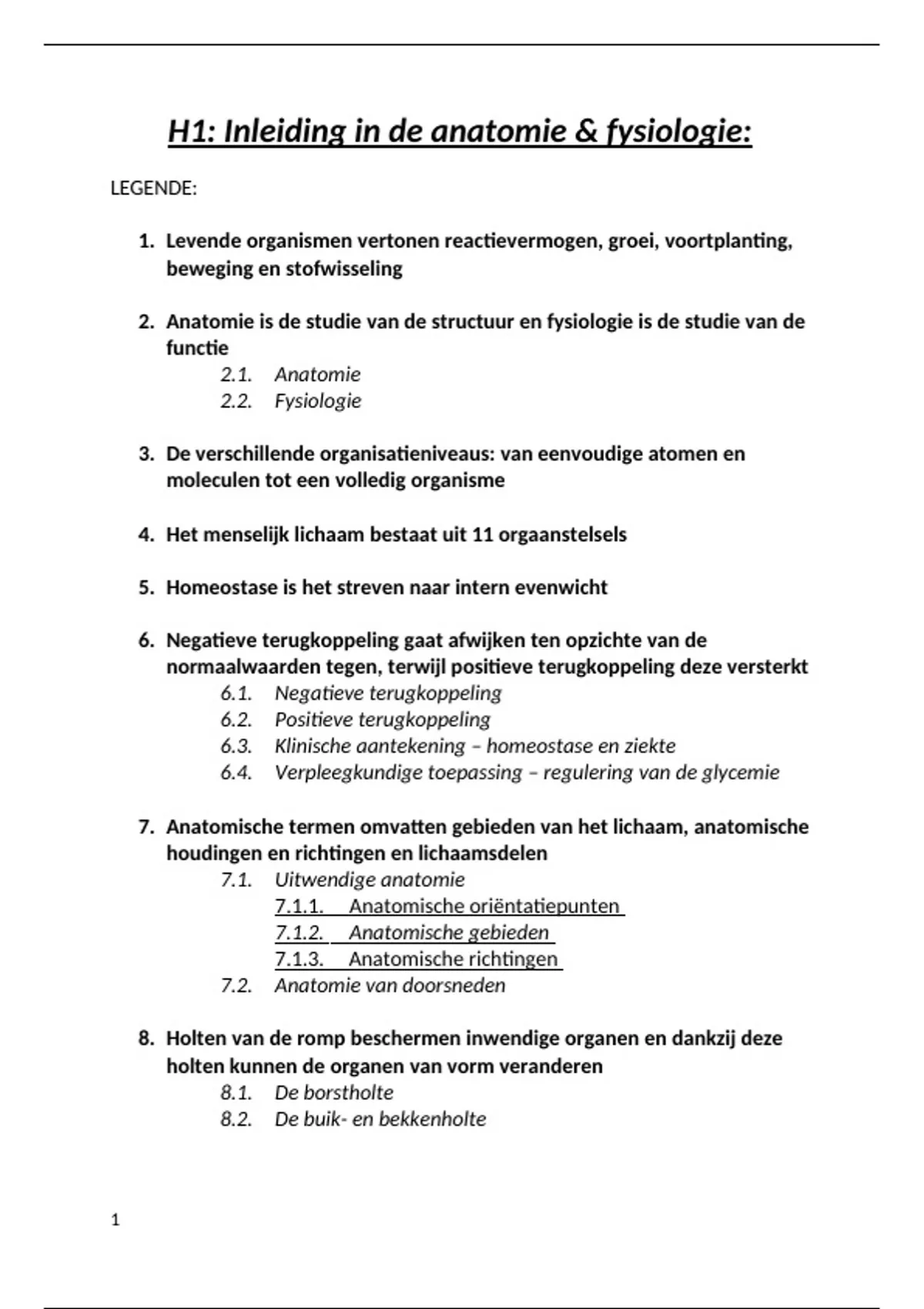 H1: Inleiding in de anatomie & fysiologie:

LEGENDE:

1. Levende organismen vertonen reactievermogen, groei, voortplanting, beweging en stofwisseling

2. Anatomie is de studie van de structuur en fysiologie is de studie van de functie
2.1. Anatomie
2.2. Fysiologie

3. De verschillende organisatieniveaus: van eenvoudige atomen en moleculen tot een volledig organisme

4. Het menselijk lichaam bestaat uit 11 orgaanstelsels

5. Homeostase is het streven naar intern evenwicht

6. Negatieve terugkoppeling gaat afwijken ten opzichte van de normaalwaarden tegen, terwijl positieve terugkoppeling deze versterkt
6.1. Negatieve terugkoppeling
6.2. Positieve terugkoppeling
6.3. Klinische aantekening – homeostase en ziekte
6.4. Verpleegkundige toepassing – regulering van de glycemie

7. Anatomische termen omvatten gebieden van het lichaam, anatomische houdingen en richtingen en lichaamsdelen
7.1. Uitwendige anatomie
7.1.1. Anatomische oriëntatiepunten
7.1.2. Anatomische gebieden
7.1.3. Anatomische richtingen
7.2. Anatomie van doorsneden

8. Holten van de romp beschermen inwendige organen en dankzij deze holten kunnen de organen van vorm veranderen
8.1. De borstholte
8.2. De buik- en bekkenholte

1